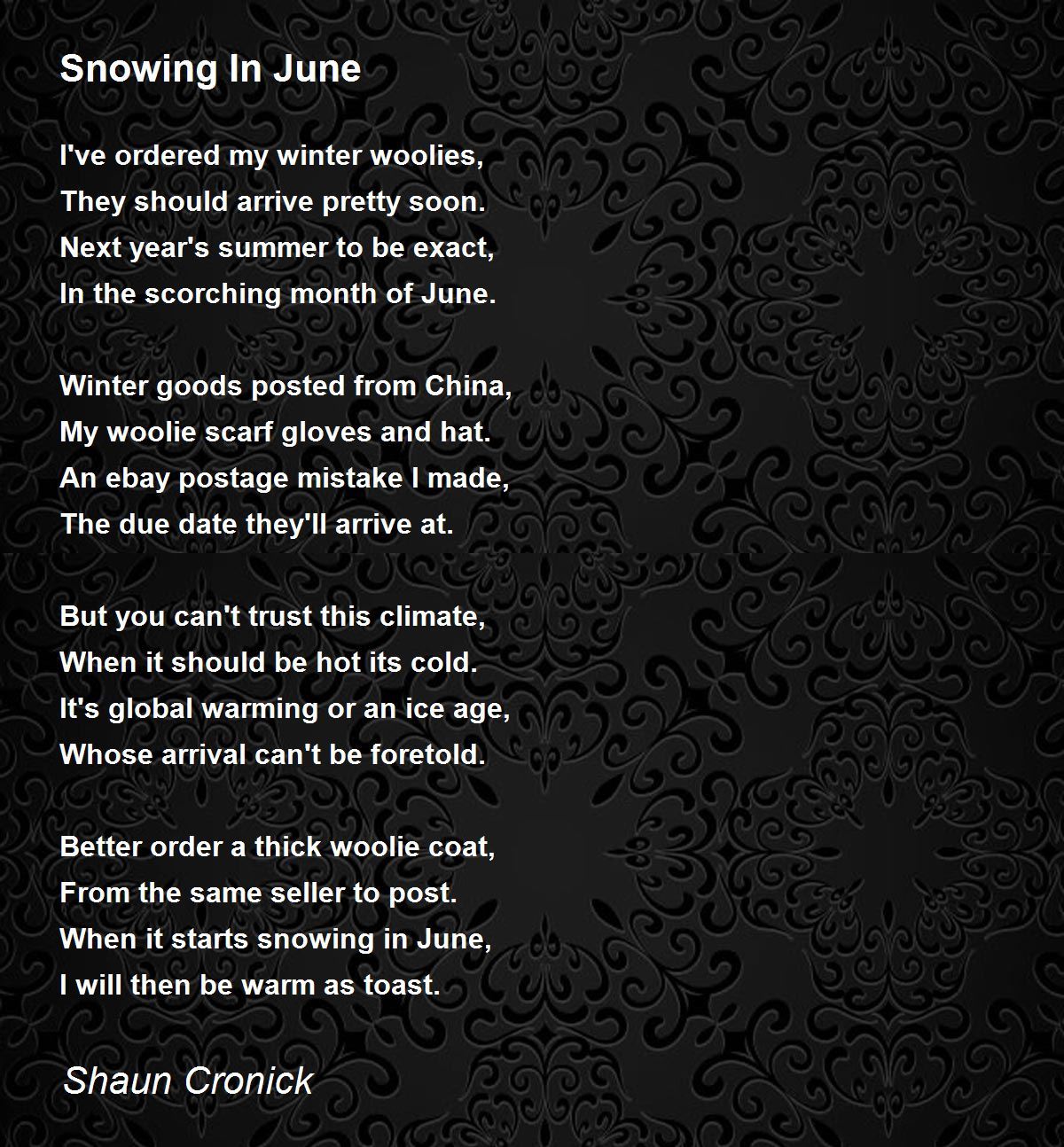 Snowing In June

I've ordered my winter woolies,
They should arrive pretty soon.
Next year's summer to be exact,
In the scorching month of June.

Winter goods posted from China,
My woolie scarf gloves and hat.
An ebay postage mistake I made,
The due date they'll arrive at.

But you can't trust this climate,
When it should be hot its cold.
It's global warming or an ice age,
Whose arrival can't be foretold.

Better order a thick woolie coat,
From the same seller to post.
When it starts snowing in June,
I will then be warm as toast.

Shaun Cronick